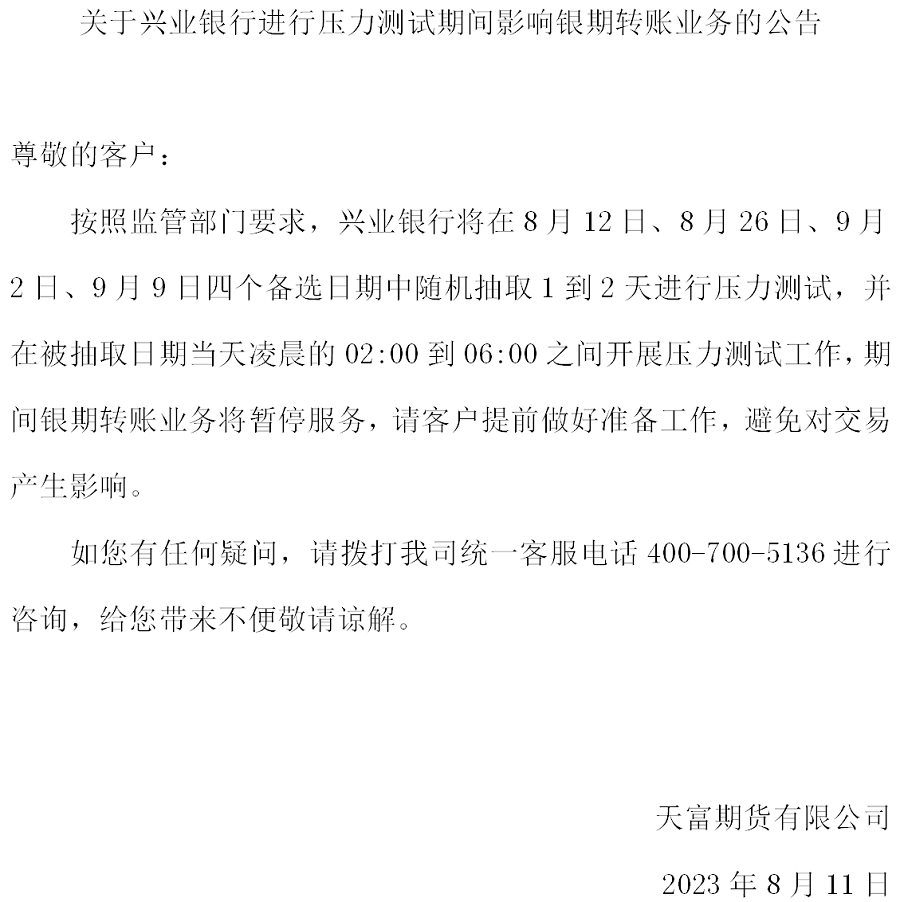 关于兴业银行进行压力测试期间影响银期转账业务的公告

尊敬的客户：

按照监管部门要求，兴业银行将在 8 月 12 日、8 月 26 日、9 月 2 日、9 月 9 日四个备选日期中随机抽取 1 到 2 天进行压力测试，并在被抽取日期当天凌晨的 02:00 到 06:00 之间开展压力测试工作，期间银期转账业务将暂停服务，请客户提前做好准备工作，避免对交易产生影响。

如您有任何疑问，请拨打我司统一客服电话 400-700-5136 进行咨询，给您带来不便敬请谅解。

天富期货有限公司

2023 年 8 月 11 日